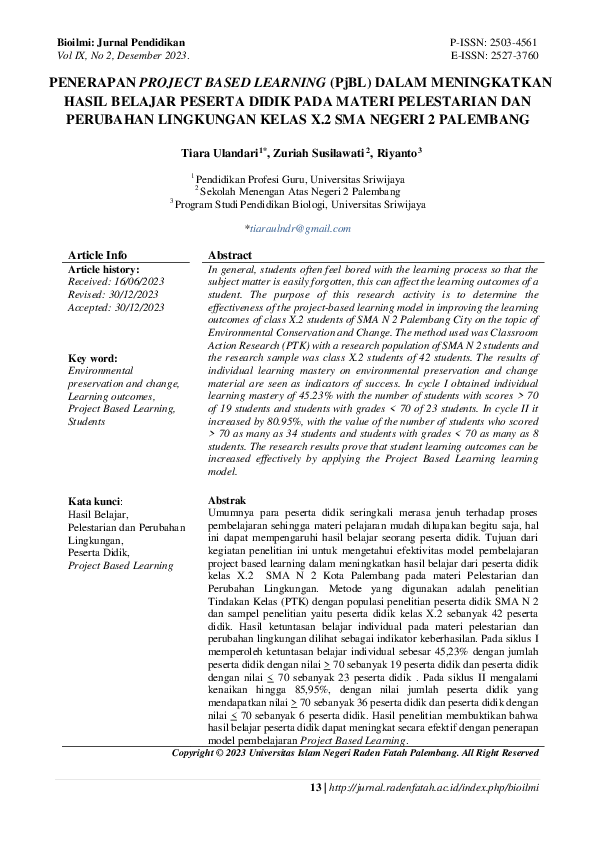 Bioilmi: Jurnal Pendidikan
Vol IX, No 2, Desember 2023.

P-ISSN: 2503-4561
E-ISSN: 2527-3760

PENERAPAN PROJECT BASED LEARNING (PjBL) DALAM MENINGKATKAN HASIL BELAJAR PESERTA DIDIK PADA MATERI PELESTARIAN DAN PERUBAHAN LINGKUNGAN KELAS X.2 SMA NEGERI 2 PALEMBANG

Tiara Ulandari$^{1*}$, Zuriah Susilawati$^{2}$, Riyanto$^{3}$

$^{1}$ Pendidikan Profesi Guru, Universitas Sriwijaya
$^{2}$ Sekolah Menengan Atas Negeri 2 Palembang
$^{3}$ Program Studi Pendidikan Biologi, Universitas Sriwijaya

*tiaraulndr@gmail.com

Article Info
Article history:
Received: 16/06/2023
Revised: 30/12/2023
Accepted: 30/12/2023

Key word:
Environmental preservation and change, Learning outcomes, Project Based Learning, Students

Abstract
In general, students often feel bored with the learning process so that the subject matter is easily forgotten, this can affect the learning outcomes of a student. The purpose of this research activity is to determine the effectiveness of the project-based learning model in improving the learning outcomes of class X.2 students of SMA N 2 Palembang City on the topic of Environmental Conservation and Change. The method used was Classroom Action Research (PTK) with a research population of SMA N 2 students and the research sample was class X.2 students of 42 students. The results of individual learning mastery on environmental preservation and change material are seen as indicators of success. In cycle I obtained individual learning mastery of 45.23% with the number of students with scores > 70 of 19 students and students with grades < 70 of 23 students. In cycle II it increased by 80.95%, with the value of the number of students who scored > 70 as many as 34 students and students with grades < 70 as many as 8 students. The research results prove that student learning outcomes can be increased effectively by applying the Project Based Learning learning model.

Kata kunci:
Hasil Belajar,
Pelestarian dan Perubahan Lingkungan,
Peserta Didik,
Project Based Learning

Abstrak
Umumnya para peserta didik seringkali merasa jenuh terhadap proses pembelajaran sehingga materi pelajaran mudah dilupakan begitu saja, hal ini dapat mempengaruhi hasil belajar seorang peserta didik. Tujuan dari kegiatan penelitian ini untuk mengetahui efektivitas model pembelajaran project based learning dalam meningkatkan hasil belajar dari peserta didik kelas X.2 SMA N 2 Kota Palembang pada materi Pelestarian dan Perubahan Lingkungan. Metode yang digunakan adalah penelitian Tindakan Kelas (PTK) dengan populasi penelitian peserta didik SMA N 2 dan sampel penelitian yaitu peserta didik kelas X.2 sebanyak 42 peserta didik. Hasil ketuntasan belajar individual pada materi pelestarian dan perubahan lingkungan dilihat sebagai indikator keberhasilan. Pada siklus I memperoleh ketuntasan belajar individual sebesar 45,23% dengan jumlah peserta didik dengan nilai $\geq$ 70 sebanyak 19 peserta didik dan peserta didik dengan nilai $\leq$ 70 sebanyak 23 peserta didik . Pada siklus II mengalami kenaikan hingga 85,95%, dengan nilai jumlah peserta didik yang mendapatkan nilai $\geq$ 70 sebanyak 36 peserta didik dan peserta didik dengan nilai $\leq$ 70 sebanyak 6 peserta didik. Hasil penelitian membuktikan bahwa hasil belajar peserta didik dapat meningkat secara efektif dengan penerapan model pembelajaran Project Based Learning.

Copyright © 2023 Universitas Islam Negeri Raden Fatah Palembang. All Right Reserved

13 | http://jurnal.radenfatah.ac.id/index.php/bioilmi